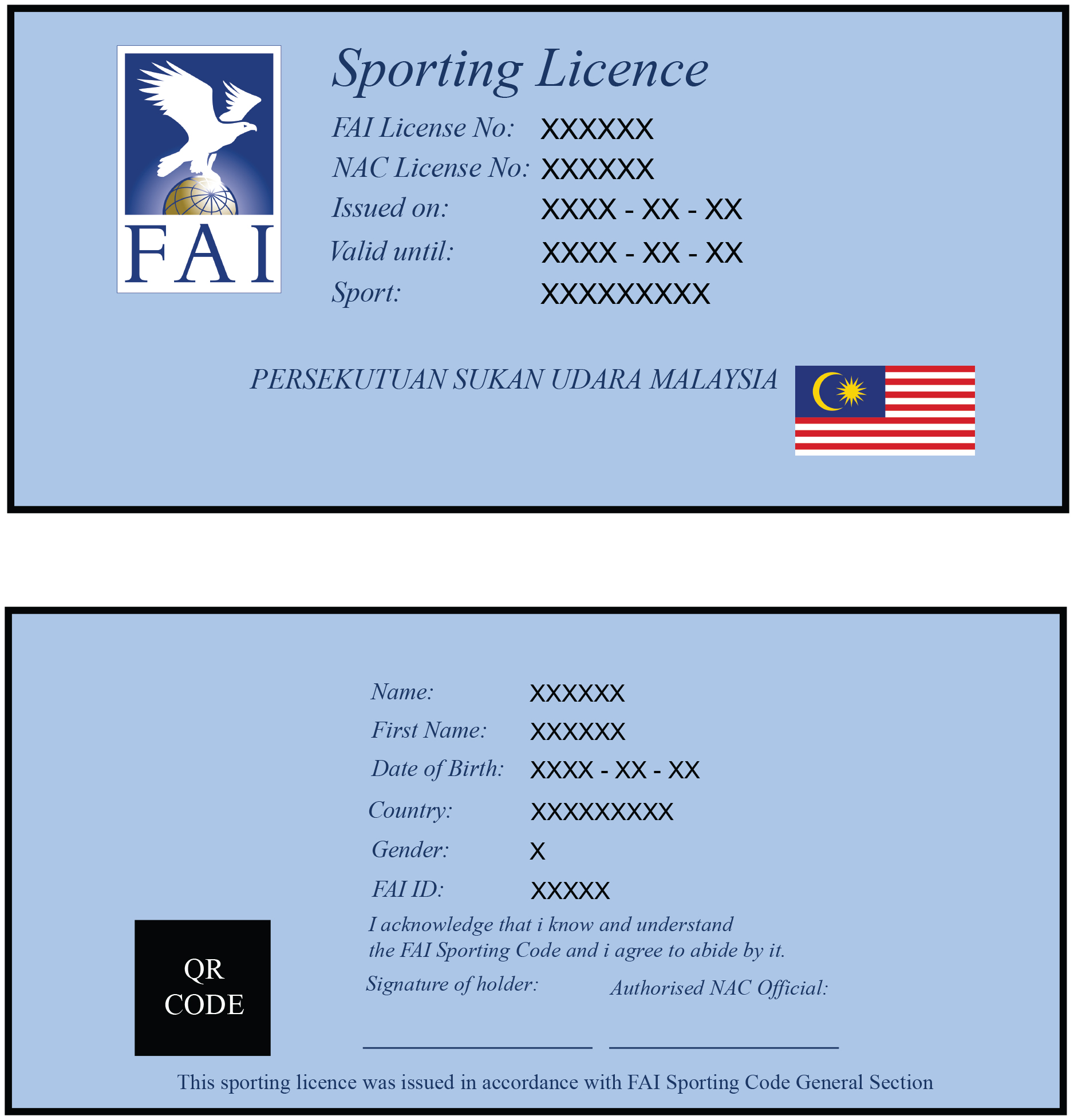 FAI

Sporting Licence

FAI License No: XXXXXX
NAC License No: XXXXXX
Issued on: XXXX - XX - XX
Valid until: XXXX - XX - XX
Sport: XXXXXXXXX

PERSEKUTUAN SUKAN UDARA MALAYSIA

Name: XXXXXX
First Name: XXXXXX
Date of Birth: XXXX - XX - XX
Country: XXXXXXXXX
Gender: X
FAI ID: XXXXX

I acknowledge that i know and understand the FAI Sporting Code and i agree to abide by it.

Signature of holder: Authorised NAC Official:

QR CODE

This sporting licence was issued in accordance with FAI Sporting Code General Section